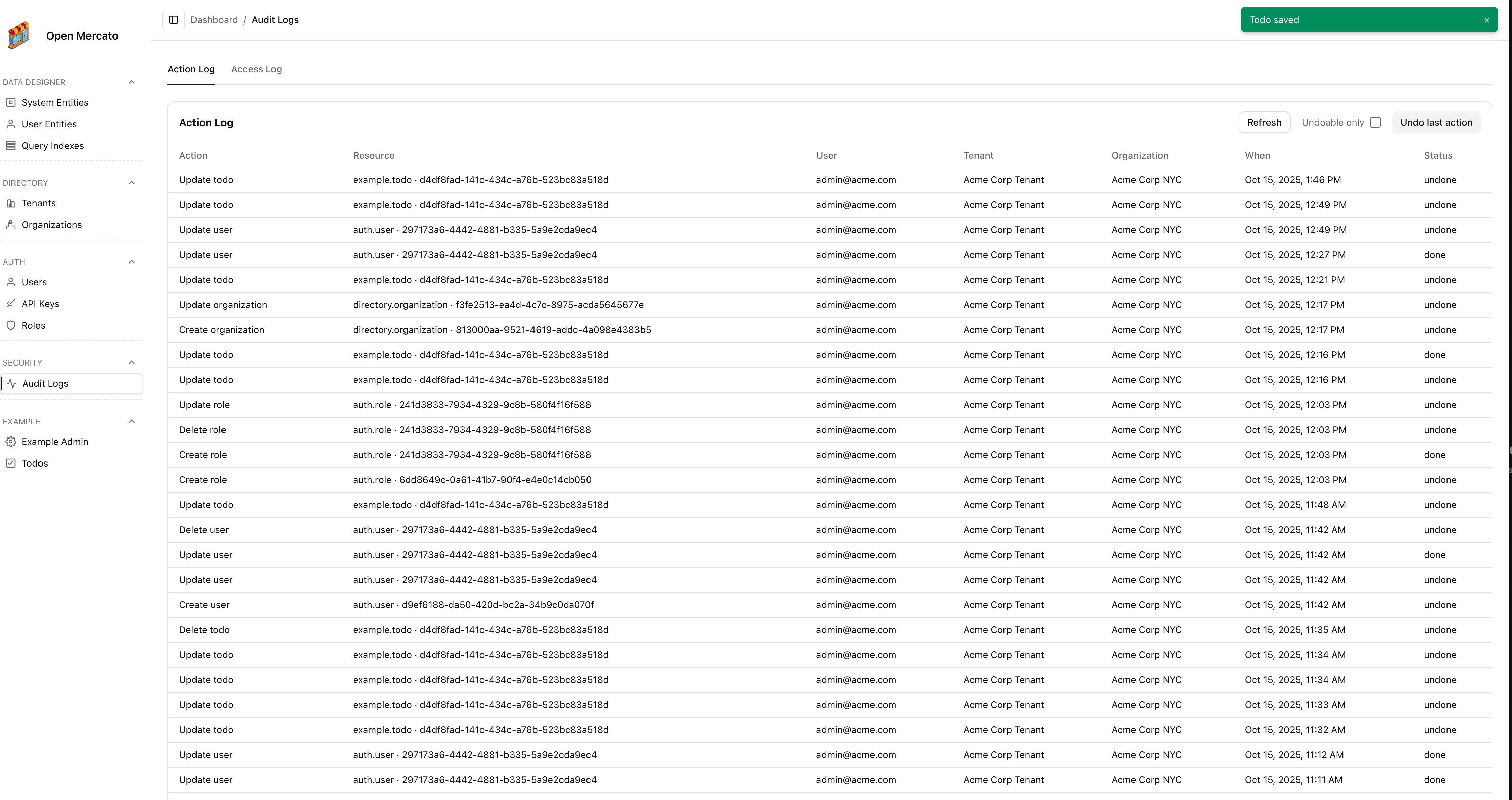 Open Mercato

DATA DESIGNER
System Entities
User Entities
Query Indexes

DIRECTORY
Tenants
Organizations

AUTH
Users
API Keys
Roles

SECURITY
Audit Logs

EXAMPLE
Example Admin
Todos

Dashboard / Audit Logs

Todo saved ×

Action Log Access Log

Action Log

Refresh Undoable only Undo last action

| Action | Resource | User | Tenant | Organization | When | Status |
|---|---|---|---|---|---|---|
| Update todo | example.todo · d4df8fad-141c-434c-a76b-523bc83a518d | admin@acme.com | Acme Corp Tenant | Acme Corp NYC | Oct 15, 2025, 1:46 PM | undone |
| Update todo | example.todo · d4df8fad-141c-434c-a76b-523bc83a518d | admin@acme.com | Acme Corp Tenant | Acme Corp NYC | Oct 15, 2025, 12:49 PM | undone |
| Update user | auth.user · 297173a6-4442-4881-b335-5a9e2cda9ec4 | admin@acme.com | Acme Corp Tenant | Acme Corp NYC | Oct 15, 2025, 12:49 PM | undone |
| Update user | auth.user · 297173a6-4442-4881-b335-5a9e2cda9ec4 | admin@acme.com | Acme Corp Tenant | Acme Corp NYC | Oct 15, 2025, 12:27 PM | done |
| Update todo | example.todo · d4df8fad-141c-434c-a76b-523bc83a518d | admin@acme.com | Acme Corp Tenant | Acme Corp NYC | Oct 15, 2025, 12:21 PM | undone |
| Update organization | directory.organization · f3fe2513-ea4d-4c7c-8975-acda5645677e | admin@acme.com | Acme Corp Tenant | Acme Corp NYC | Oct 15, 2025, 12:17 PM | undone |
| Create organization | directory.organization · 813000aa-9521-4619-addc-4a098e4383b5 | admin@acme.com | Acme Corp Tenant | Acme Corp NYC | Oct 15, 2025, 12:17 PM | undone |
| Update todo | example.todo · d4df8fad-141c-434c-a76b-523bc83a518d | admin@acme.com | Acme Corp Tenant | Acme Corp NYC | Oct 15, 2025, 12:16 PM | done |
| Update todo | example.todo · d4df8fad-141c-434c-a76b-523bc83a518d | admin@acme.com | Acme Corp Tenant | Acme Corp NYC | Oct 15, 2025, 12:16 PM | undone |
| Update role | auth.role · 241d3833-7934-4329-9c8b-580f4f16f588 | admin@acme.com | Acme Corp Tenant | Acme Corp NYC | Oct 15, 2025, 12:03 PM | undone |
| Delete role | auth.role · 241d3833-7934-4329-9c8b-580f4f16f588 | admin@acme.com | Acme Corp Tenant | Acme Corp NYC | Oct 15, 2025, 12:03 PM | undone |
| Create role | auth.role · 241d3833-7934-4329-9c8b-580f4f16f588 | admin@acme.com | Acme Corp Tenant | Acme Corp NYC | Oct 15, 2025, 12:03 PM | done |
| Create role | auth.role · 6dd8649c-0a61-41b7-90f4-e4e0c14cb050 | admin@acme.com | Acme Corp Tenant | Acme Corp NYC | Oct 15, 2025, 12:03 PM | undone |
| Update todo | example.todo · d4df8fad-141c-434c-a76b-523bc83a518d | admin@acme.com | Acme Corp Tenant | Acme Corp NYC | Oct 15, 2025, 11:48 AM | undone |
| Delete user | auth.user · 297173a6-4442-4881-b335-5a9e2cda9ec4 | admin@acme.com | Acme Corp Tenant | Acme Corp NYC | Oct 15, 2025, 11:42 AM | undone |
| Update user | auth.user · 297173a6-4442-4881-b335-5a9e2cda9ec4 | admin@acme.com | Acme Corp Tenant | Acme Corp NYC | Oct 15, 2025, 11:42 AM | done |
| Update user | auth.user · 297173a6-4442-4881-b335-5a9e2cda9ec4 | admin@acme.com | Acme Corp Tenant | Acme Corp NYC | Oct 15, 2025, 11:42 AM | undone |
| Create user | auth.user · d9ef6188-da50-420d-bc2a-34b9c0da070f | admin@acme.com | Acme Corp Tenant | Acme Corp NYC | Oct 15, 2025, 11:42 AM | undone |
| Delete todo | example.todo · d4df8fad-141c-434c-a76b-523bc83a518d | admin@acme.com | Acme Corp Tenant | Acme Corp NYC | Oct 15, 2025, 11:35 AM | undone |
| Update todo | example.todo · d4df8fad-141c-434c-a76b-523bc83a518d | admin@acme.com | Acme Corp Tenant | Acme Corp NYC | Oct 15, 2025, 11:34 AM | undone |
| Update todo | example.todo · d4df8fad-141c-434c-a76b-523bc83a518d | admin@acme.com | Acme Corp Tenant | Acme Corp NYC | Oct 15, 2025, 11:34 AM | undone |
| Update todo | example.todo · d4df8fad-141c-434c-a76b-523bc83a518d | admin@acme.com | Acme Corp Tenant | Acme Corp NYC | Oct 15, 2025, 11:33 AM | undone |
| Update todo | example.todo · d4df8fad-141c-434c-a76b-523bc83a518d | admin@acme.com | Acme Corp Tenant | Acme Corp NYC | Oct 15, 2025, 11:32 AM | undone |
| Update user | auth.user · 297173a6-4442-4881-b335-5a9e2cda9ec4 | admin@acme.com | Acme Corp Tenant | Acme Corp NYC | Oct 15, 2025, 11:12 AM | done |
| Update user | auth.user · 297173a6-4442-4881-b335-5a9e2cda9ec4 | admin@acme.com | Acme Corp Tenant | Acme Corp NYC | Oct 15, 2025, 11:11 AM | done |